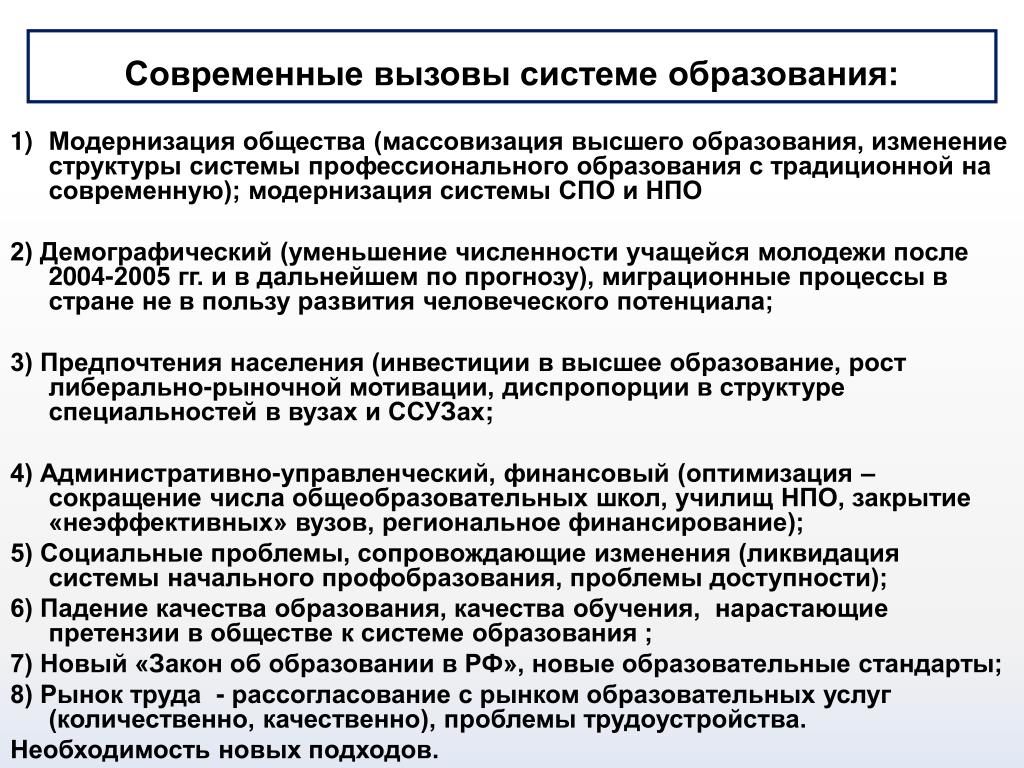 Современные вызовы системе образования:

1) Модернизация общества (массовизация высшего образования, изменение структуры системы профессионального образования с традиционной на современную); модернизация системы СПО и НПО

2) Демографический (уменьшение численности учащейся молодежи после 2004-2005 гг. и в дальнейшем по прогнозу), миграционные процессы в стране не в пользу развития человеческого потенциала;

3) Предпочтения населения (инвестиции в высшее образование, рост либерально-рыночной мотивации, диспропорции в структуре специальностей в вузах и ССУЗах;

4) Административно-управленческий, финансовый (оптимизация – сокращение числа общеобразовательных школ, училищ НПО, закрытие «неэффективных» вузов, региональное финансирование);
5) Социальные проблемы, сопровождающие изменения (ликвидация системы начального профобразования, проблемы доступности);
6) Падение качества образования, качества обучения, нарастающие претензии в обществе к системе образования ;
7) Новый «Закон об образовании в РФ», новые образовательные стандарты;
8) Рынок труда - рассогласование с рынком образовательных услуг (количественно, качественно), проблемы трудоустройства.
Необходимость новых подходов.